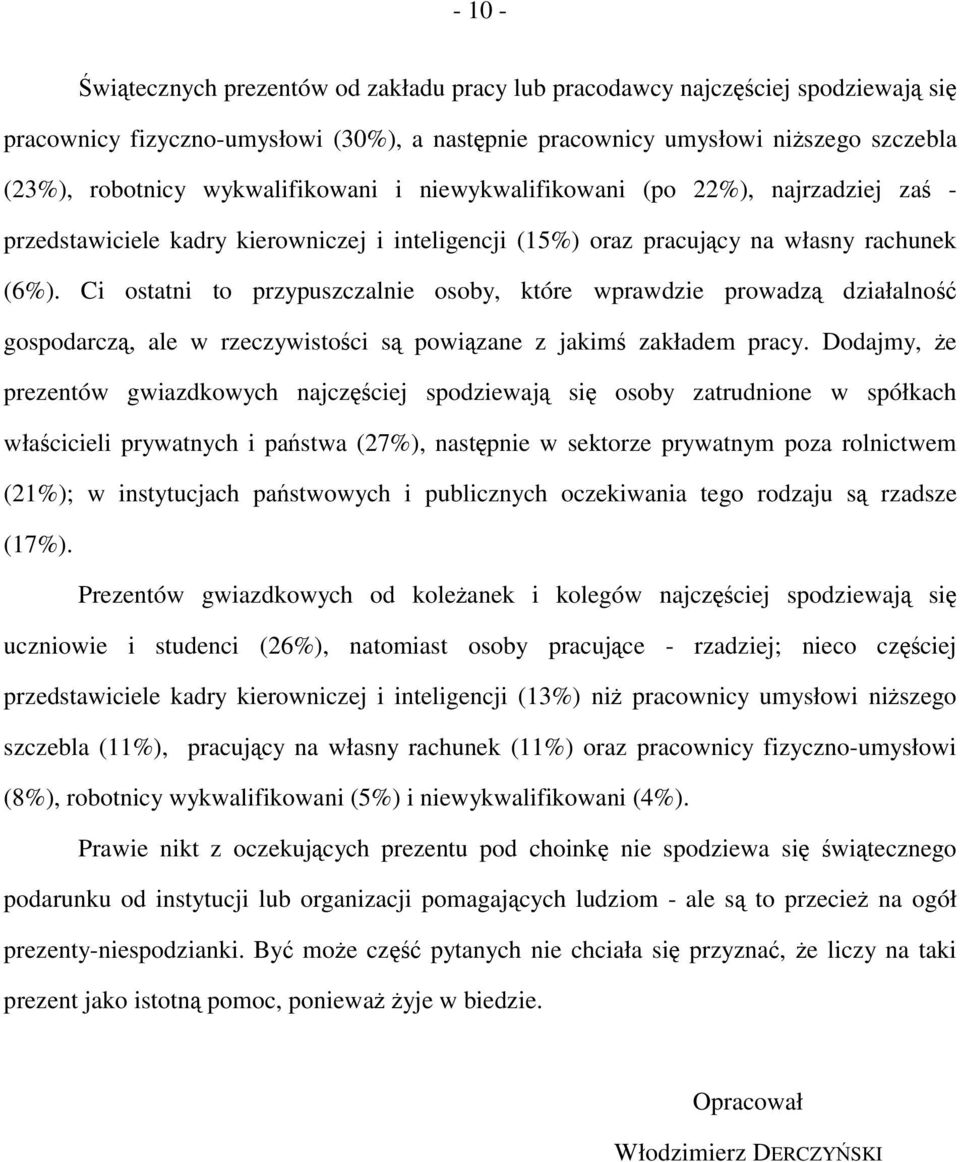 - 10 -

Świątecznych prezentów od zakładu pracy lub pracodawcy najczęściej spodziewają się pracownicy fizyczno-umysłowi (30%), a następnie pracownicy umysłowi niższego szczebla (23%), robotnicy wykwalifikowani i niewykwalifikowani (po 22%), najrzadziej zaś - przedstawiciele kadry kierowniczej i inteligencji (15%) oraz pracujący na własny rachunek (6%). Ci ostatni to przypuszczalnie osoby, które wprawdzie prowadzą działalność gospodarczą, ale w rzeczywistości są powiązane z jakimś zakładem pracy. Dodajmy, że prezentów gwiazdkowych najczęściej spodziewają się osoby zatrudnione w spółkach właścicieli prywatnych i państwa (27%), następnie w sektorze prywatnym poza rolnictwem (21%); w instytucjach państwowych i publicznych oczekiwania tego rodzaju są rzadsze (17%).

Prezentów gwiazdkowych od koleżanek i kolegów najczęściej spodziewają się uczniowie i studenci (26%), natomiast osoby pracujące - rzadziej; nieco częściej przedstawiciele kadry kierowniczej i inteligencji (13%) niż pracownicy umysłowi niższego szczebla (11%), pracujący na własny rachunek (11%) oraz pracownicy fizyczno-umysłowi (8%), robotnicy wykwalifikowani (5%) i niewykwalifikowani (4%).

Prawie nikt z oczekujących prezentu pod choinkę nie spodziewa się świątecznego podarunku od instytucji lub organizacji pomagających ludziom - ale są to przecież na ogół prezenty-niespodzianki. Być może część pytanych nie chciała się przyznać, że liczy na taki prezent jako istotną pomoc, ponieważ żyje w biedzie.

Opracował

Włodzimierz DERCZYŃSKI